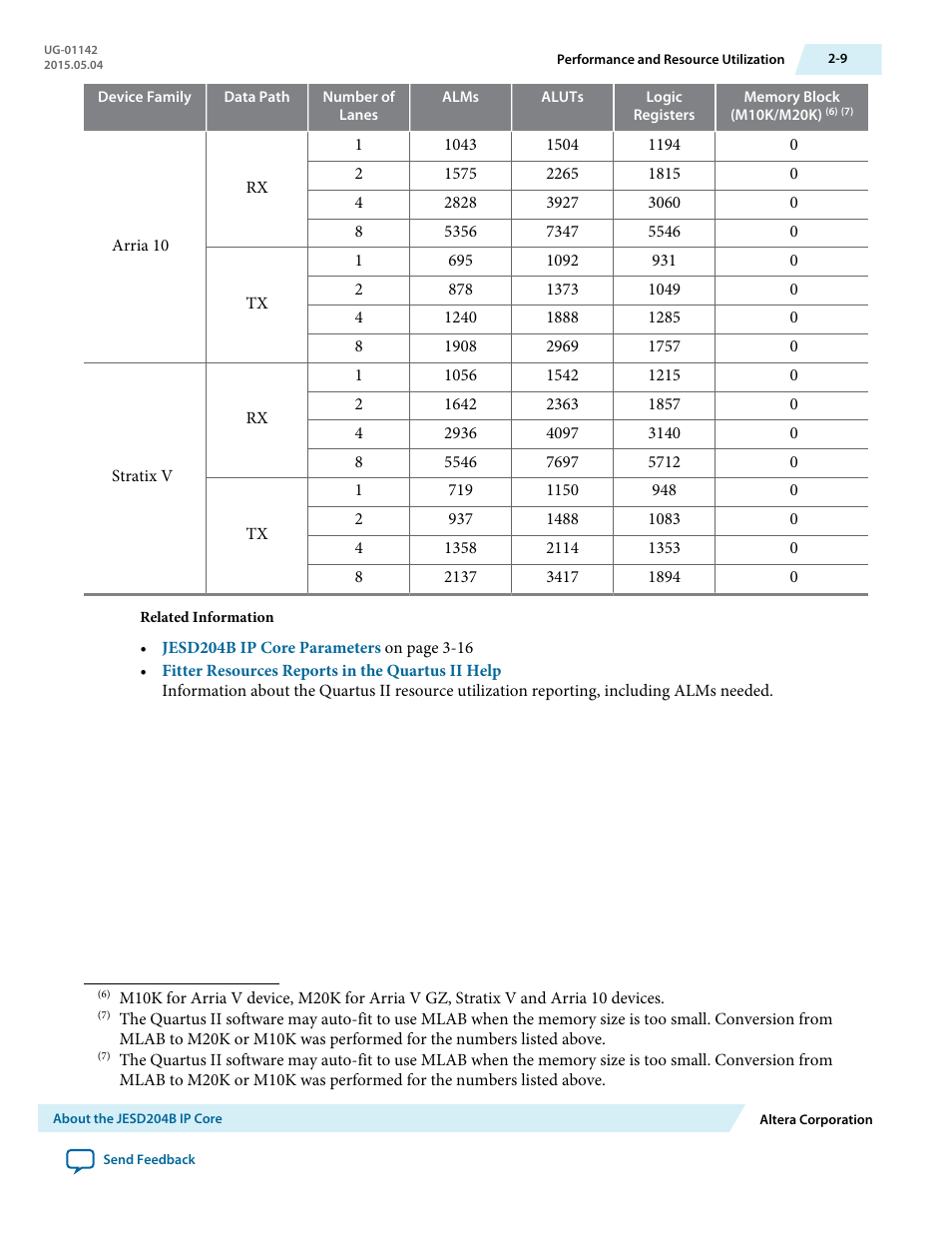 UG-01142
2015.05.04

Performance and Resource Utilization

2-9

| Device Family | Data Path | Number of Lanes | ALMs | ALUTs | Logic Registers | Memory Block (M10K/M20K) $^{(6)}$ $^{(7)}$ |
|---|---|---|---|---|---|---|
| Arria 10 | RX | 1 | 1043 | 1504 | 1194 | 0 |
| | | 2 | 1575 | 2265 | 1815 | 0 |
| | | 4 | 2828 | 3927 | 3060 | 0 |
| | | 8 | 5356 | 7347 | 5546 | 0 |
| | TX | 1 | 695 | 1092 | 931 | 0 |
| | | 2 | 878 | 1373 | 1049 | 0 |
| | | 4 | 1240 | 1888 | 1285 | 0 |
| | | 8 | 1908 | 2969 | 1757 | 0 |
| Stratix V | RX | 1 | 1056 | 1542 | 1215 | 0 |
| | | 2 | 1642 | 2363 | 1857 | 0 |
| | | 4 | 2936 | 4097 | 3140 | 0 |
| | | 8 | 5546 | 7697 | 5712 | 0 |
| | TX | 1 | 719 | 1150 | 948 | 0 |
| | | 2 | 937 | 1488 | 1083 | 0 |
| | | 4 | 1358 | 2114 | 1353 | 0 |
| | | 8 | 2137 | 3417 | 1894 | 0 |

Related Information

• JESD204B IP Core Parameters on page 3-16
• Fitter Resources Reports in the Quartus II Help
Information about the Quartus II resource utilization reporting, including ALMs needed.

$^{(6)}$ M10K for Arria V device, M20K for Arria V GZ, Stratix V and Arria 10 devices.
$^{(7)}$ The Quartus II software may auto-fit to use MLAB when the memory size is too small. Conversion from MLAB to M20K or M10K was performed for the numbers listed above.
$^{(7)}$ The Quartus II software may auto-fit to use MLAB when the memory size is too small. Conversion from MLAB to M20K or M10K was performed for the numbers listed above.

About the JESD204B IP Core

Altera Corporation

Send Feedback